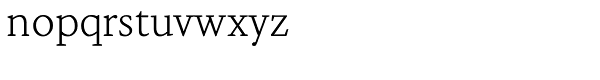 nopqrstuvwxyz